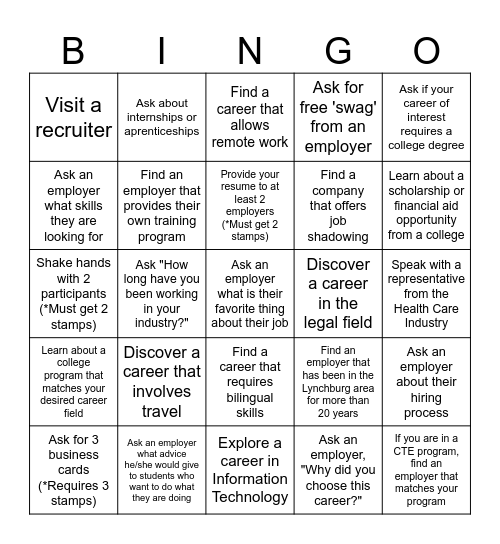 | B | I | N | G | O |
|---|---|---|---|---|
| Visit a recruiter | Ask about internships or aprenticeships | Find a career that allows remote work | Ask for free 'swag' from an employer | Ask if your career of interest requires a college degree |
| Ask an employer what skills they are looking for | Find an employer that provides their own training program | Provide your resume to at least 2 employers (*Must get 2 stamps) | Find a company that offers job shadowing | Learn about a scholarship or financial aid opportunity from a college |
| Shake hands with 2 participants (*Must get 2 stamps) | Ask "How long have you been working in your industry?" | Ask an employer what is their favorite thing about their job | Discover a career in the legal field | Speak with a representative from the Health Care Industry |
| Learn about a college program that matches your desired career field | Discover a career that involves travel | Find a career that requires bilingual skills | Find an employer that has been in the Lynchburg area for more than 20 years | Ask an employer about their hiring process |
| Ask for 3 business cards (*Requires 3 stamps) | Ask an employer what advice he/she would give to students who want to do what they are doing | Explore a career in Information Technology | Ask an employer, "Why did you choose this career?" | If you are in a CTE program, find an employer that matches your program |